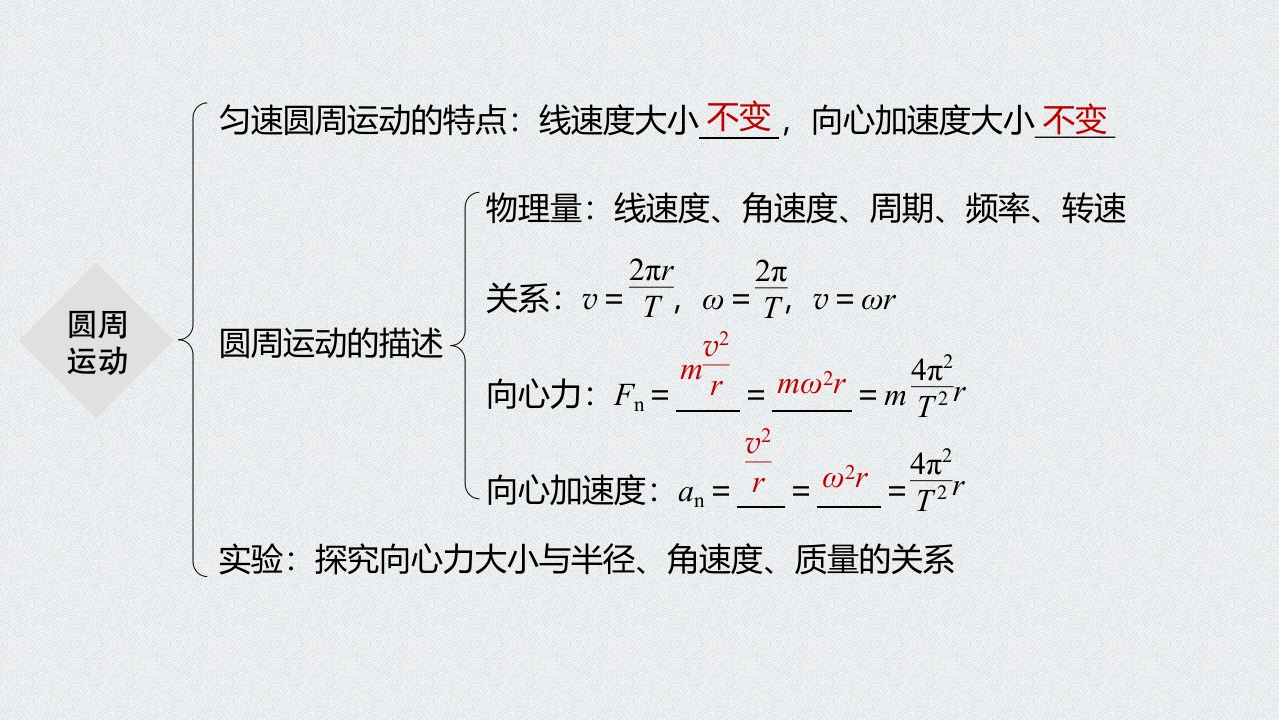 圆周运动

匀速圆周运动的特点：线速度大小不变，向心加速度大小不变

圆周运动的描述

物理量：线速度、角速度、周期、频率、转速

关系：$v=\frac{2\pi r}{T}$，$\omega=\frac{2\pi}{T}$，$v=\omega r$

向心力：$F_n=m\frac{v^2}{r}=m\omega^2 r=m\frac{4\pi^2}{T^2}r$

向心加速度：$a_n=\frac{v^2}{r}=\omega^2 r=\frac{4\pi^2}{T^2}r$

实验：探究向心力大小与半径、角速度、质量的关系